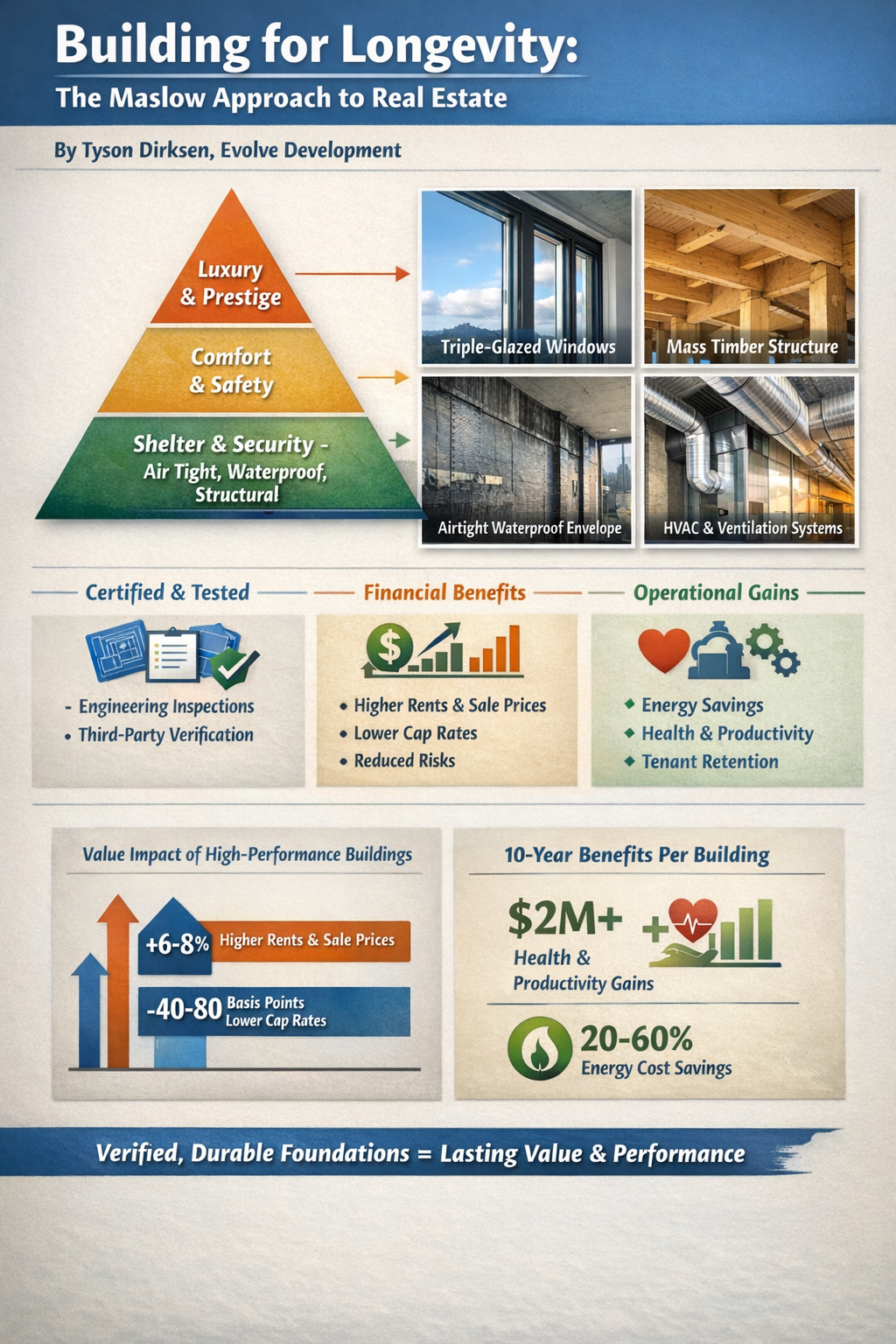 Building for Longevity:
The Maslow Approach to Real Estate

By Tyson Dirksen, Evolve Development

Luxury & Prestige

Comfort & Safety

Shelter & Security - Air Tight, Waterproof, Structural

Triple-Glazed Windows

Mass Timber Structure

Airtight Waterproof Envelope

HVAC & Ventilation Systems

Certified & Tested

- Engineering Inspections
• Third-Party Verification

Financial Benefits

• Higher Rents & Sale Prices
• Lower Cap Rates
• Reduced Risks

Operational Gains

◆ Energy Savings
◆ Health & Productivity
◆ Tenant Retention

Value Impact of High-Performance Buildings

+6-8% Higher Rents & Sale Prices

-40-80 Basis Points Lower Cap Rates

10-Year Benefits Per Building

$2M+ Health & Productivity Gains

20-60% Energy Cost Savings

Verified, Durable Foundations = Lasting Value & Performance